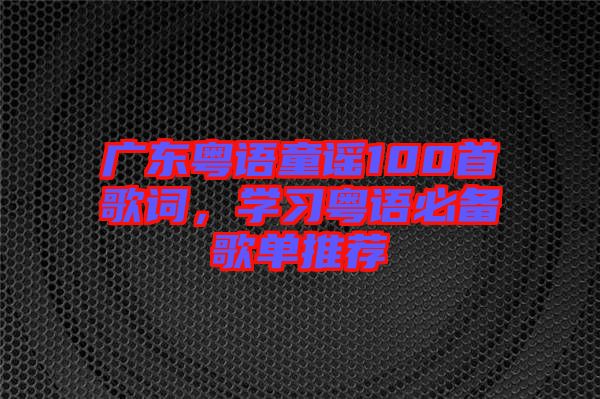 广东粤语童谣100首歌词，学习粤语必备歌单推荐